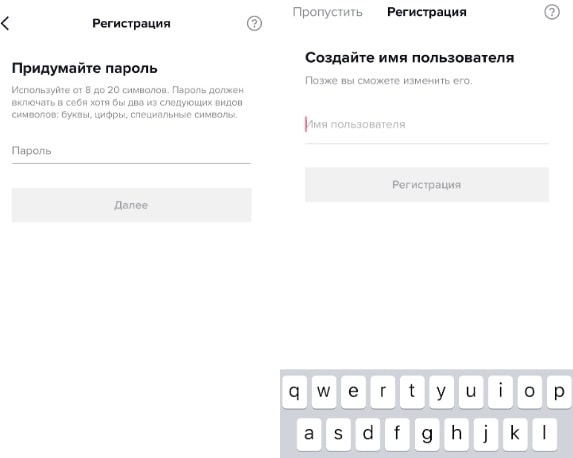 Регистрация

?

Придумайте пароль

Используйте от 8 до 20 символов. Пароль должен включать в себя хотя бы два из следующих видов символов: буквы, цифры, специальные символы.

Пароль

Далее

Пропустить Регистрация

?

Создайте имя пользователя

Позже вы сможете изменить его.

Имя пользователя

Регистрация

q w e r t y u i o p
a s d f g h j k l